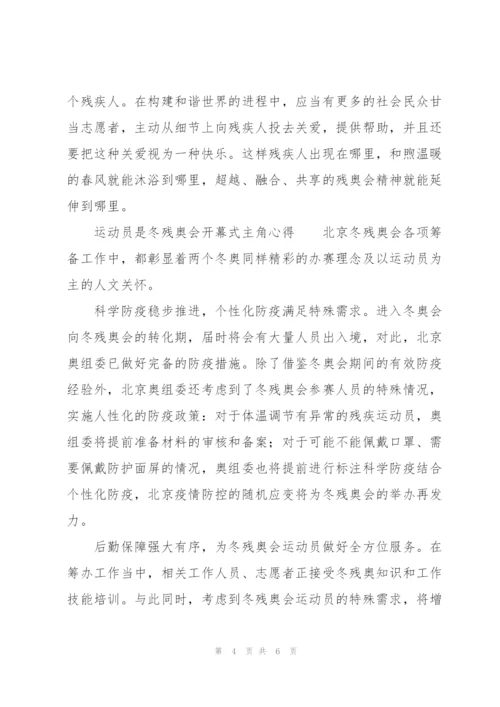 个残疾人。在构建和谐世界的进程中，应当有更多的社会民众甘当志愿者，主动从细节上向残疾人投去关爱，提供帮助，并且还要把这种关爱视为一种快乐。这样残疾人出现在哪里，和煦温暖的春风就能沐浴到哪里，超越、融合、共享的残奥会精神就能延伸到哪里。

运动员是冬残奥会开幕式主角心得　　北京冬残奥会各项筹备工作中，都彰显着两个冬奥同样精彩的办赛理念及以运动员为主的人文关怀。

科学防疫稳步推进，个性化防疫满足特殊需求。进入冬奥会向冬残奥会的转化期，届时将会有大量人员出入境，对此，北京奥组委已做好完备的防疫措施。除了借鉴冬奥会期间的有效防疫经验外，北京奥组委还考虑到了冬残奥会参赛人员的特殊情况，实施人性化的防疫政策：对于体温调节有异常的残疾运动员，奥组委将提前准备材料的审核和备案；对于可能不能佩戴口罩、需要佩戴防护面屏的情况，奥组委也将提前进行标注科学防疫结合个性化防疫，北京疫情防控的随机应变将为冬残奥会的举办再发力。

后勤保障强大有序，为冬残奥会运动员做好全方位服务。在筹办工作当中，相关工作人员、志愿者正接受冬残奥知识和工作技能培训。与此同时，考虑到冬残奥会运动员的特殊需求，将增

第 4 页 共 6 页